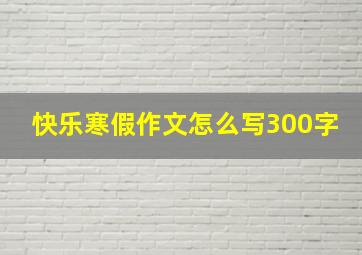 快乐寒假作文怎么写300字